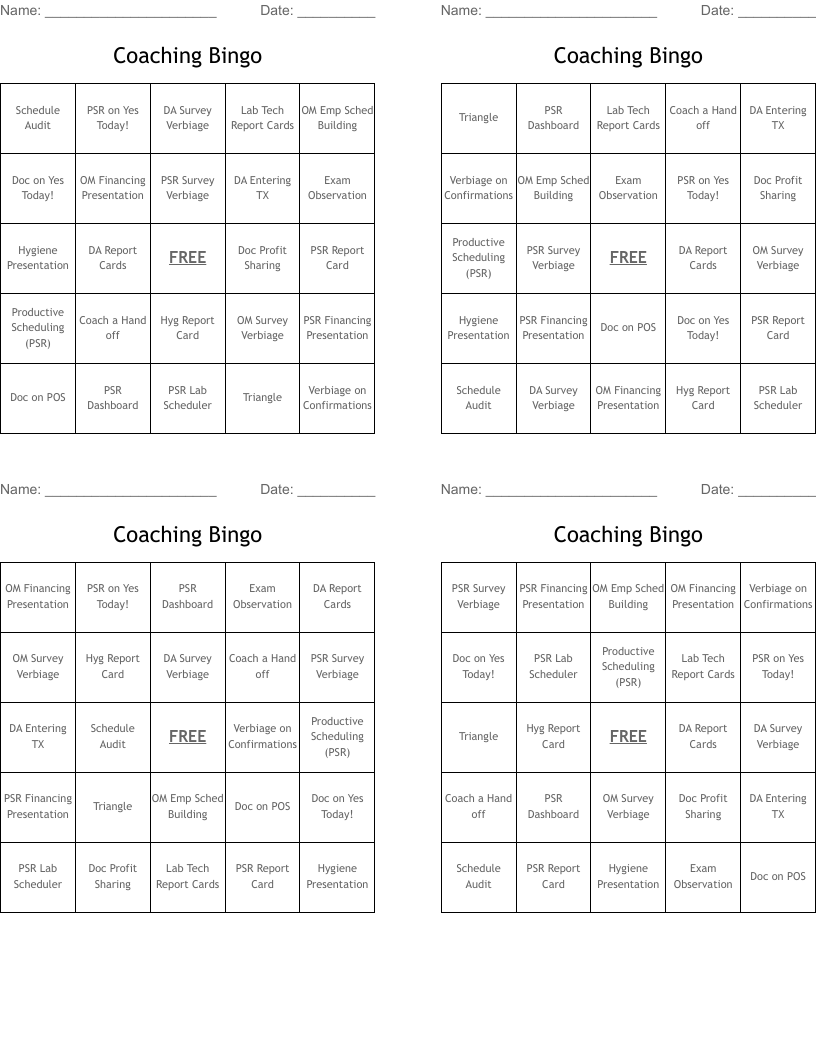 Name: ______________________ Date: __________

Coaching Bingo

| Schedule Audit | PSR on Yes Today! | DA Survey Verbiage | Lab Tech Report Cards | OM Emp Sched Building |
|---|---|---|---|---|
| Doc on Yes Today! | OM Financing Presentation | PSR Survey Verbiage | DA Entering TX | Exam Observation |
| Hygiene Presentation | DA Report Cards | FREE | Doc Profit Sharing | PSR Report Card |
| Productive Scheduling (PSR) | Coach a Hand off | Hyg Report Card | OM Survey Verbiage | PSR Financing Presentation |
| Doc on POS | PSR Dashboard | PSR Lab Scheduler | Triangle | Verbiage on Confirmations |

Name: ______________________ Date: __________

Coaching Bingo

| Triangle | PSR Dashboard | Lab Tech Report Cards | Coach a Hand off | DA Entering TX |
|---|---|---|---|---|
| Verbiage on Confirmations | OM Emp Sched Building | Exam Observation | PSR on Yes Today! | Doc Profit Sharing |
| Productive Scheduling (PSR) | PSR Survey Verbiage | FREE | DA Report Cards | OM Survey Verbiage |
| Hygiene Presentation | PSR Financing Presentation | Doc on POS | Doc on Yes Today! | PSR Report Card |
| Schedule Audit | DA Survey Verbiage | OM Financing Presentation | Hyg Report Card | PSR Lab Scheduler |

Name: ______________________ Date: __________

Coaching Bingo

| OM Financing Presentation | PSR on Yes Today! | PSR Dashboard | Exam Observation | DA Report Cards |
|---|---|---|---|---|
| OM Survey Verbiage | Hyg Report Card | DA Survey Verbiage | Coach a Hand off | PSR Survey Verbiage |
| DA Entering TX | Schedule Audit | FREE | Verbiage on Confirmations | Productive Scheduling (PSR) |
| PSR Financing Presentation | Triangle | OM Emp Sched Building | Doc on POS | Doc on Yes Today! |
| PSR Lab Scheduler | Doc Profit Sharing | Lab Tech Report Cards | PSR Report Card | Hygiene Presentation |

Name: ______________________ Date: __________

Coaching Bingo

| PSR Survey Verbiage | PSR Financing Presentation | OM Emp Sched Building | OM Financing Presentation | Verbiage on Confirmations |
|---|---|---|---|---|
| Doc on Yes Today! | PSR Lab Scheduler | Productive Scheduling (PSR) | Lab Tech Report Cards | PSR on Yes Today! |
| Triangle | Hyg Report Card | FREE | DA Report Cards | DA Survey Verbiage |
| Coach a Hand off | PSR Dashboard | OM Survey Verbiage | Doc Profit Sharing | DA Entering TX |
| Schedule Audit | PSR Report Card | Hygiene Presentation | Exam Observation | Doc on POS |